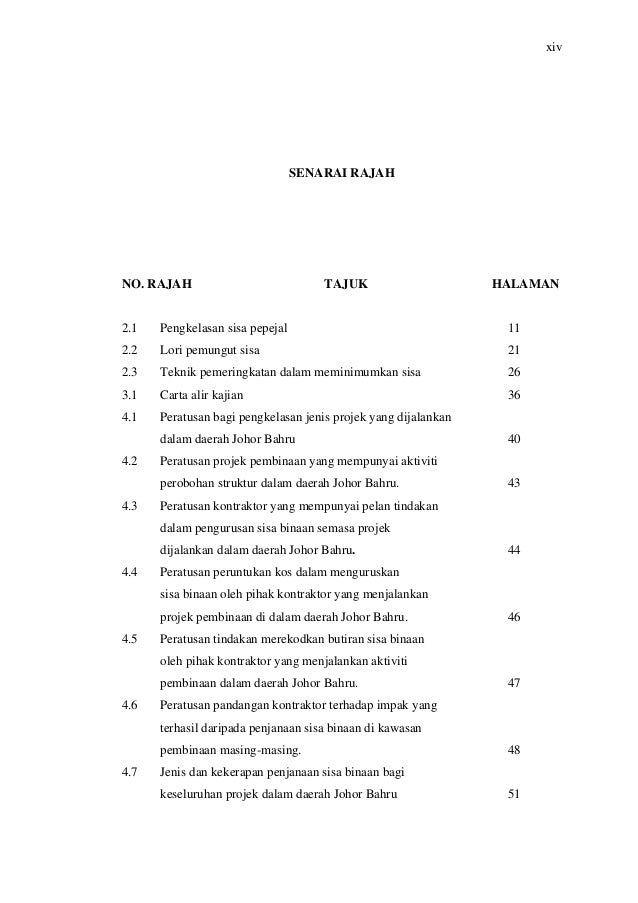 xiv

SENARAI RAJAH

NO. RAJAH TAJUK HALAMAN

2.1 Pengkelasan sisa pepejal 11
2.2 Lori pemungut sisa 21
2.3 Teknik pemeringkatan dalam meminimumkan sisa 26
3.1 Carta alir kajian 36
4.1 Peratusan bagi pengkelasan jenis projek yang dijalankan dalam daerah Johor Bahru 40
4.2 Peratusan projek pembinaan yang mempunyai aktiviti perobohan struktur dalam daerah Johor Bahru. 43
4.3 Peratusan kontraktor yang mempunyai pelan tindakan dalam pengurusan sisa binaan semasa projek dijalankan dalam daerah Johor Bahru. 44
4.4 Peratusan peruntukan kos dalam menguruskan sisa binaan oleh pihak kontraktor yang menjalankan projek pembinaan di dalam daerah Johor Bahru. 46
4.5 Peratusan tindakan merekodkan butiran sisa binaan oleh pihak kontraktor yang menjalankan aktiviti pembinaan dalam daerah Johor Bahru. 47
4.6 Peratusan pandangan kontraktor terhadap impak yang terhasil daripada penjanaan sisa binaan di kawasan pembinaan masing-masing. 48
4.7 Jenis dan kekerapan penjanaan sisa binaan bagi keseluruhan projek dalam daerah Johor Bahru 51